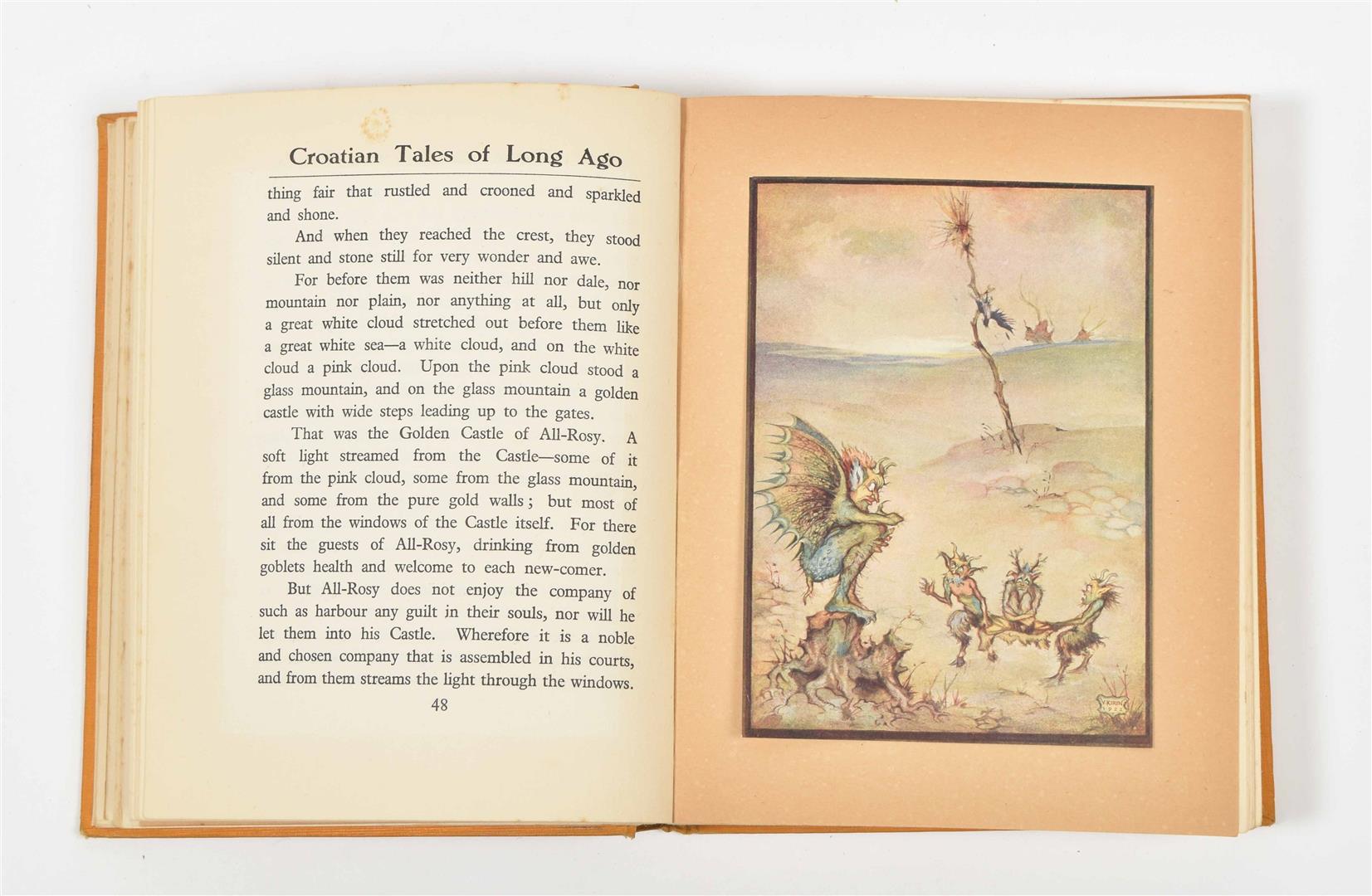 Croatian Tales of Long Ago

thing fair that rustled and crooned and sparkled and shone.

And when they reached the crest, they stood silent and stone still for very wonder and awe.

For before them was neither hill nor dale, nor mountain nor plain, nor anything at all, but only a great white cloud stretched out before them like a great white sea—a white cloud, and on the white cloud a pink cloud. Upon the pink cloud stood a glass mountain, and on the glass mountain a golden castle with wide steps leading up to the gates.

That was the Golden Castle of All-Rosy. A soft light streamed from the Castle—some of it from the pink cloud, some from the glass mountain, and some from the pure gold walls; but most of all from the windows of the Castle itself. For there sit the guests of All-Rosy, drinking from golden goblets health and welcome to each new-comer.

But All-Rosy does not enjoy the company of such as harbour any guilt in their souls, nor will he let them into his Castle. Wherefore it is a noble and chosen company that is assembled in his courts, and from them streams the light through the windows.

48